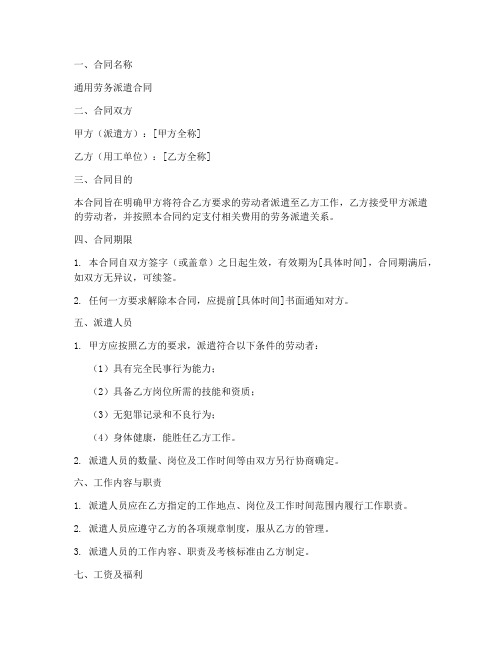 一、合同名称

通用劳务派遣合同

二、合同双方

甲方（派遣方）：[甲方全称]

乙方（用工单位）：[乙方全称]

三、合同目的

本合同旨在明确甲方将符合乙方要求的劳动者派遣至乙方工作，乙方接受甲方派遣的劳动者，并按照本合同约定支付相关费用的劳务派遣关系。

四、合同期限

1. 本合同自双方签字（或盖章）之日起生效，有效期为[具体时间]，合同期满后，如双方无异议，可续签。

2. 任何一方要求解除本合同，应提前[具体时间]书面通知对方。

五、派遣人员

1. 甲方应按照乙方的要求，派遣符合以下条件的劳动者：

（1）具有完全民事行为能力；

（2）具备乙方岗位所需的技能和资质；

（3）无犯罪记录和不良行为；

（4）身体健康，能胜任乙方工作。

2. 派遣人员的数量、岗位及工作时间等由双方另行协商确定。

六、工作内容与职责

1. 派遣人员应在乙方指定的工作地点、岗位及工作时间范围内履行工作职责。

2. 派遣人员应遵守乙方的各项规章制度，服从乙方的管理。

3. 派遣人员的工作内容、职责及考核标准由乙方制定。

七、工资及福利